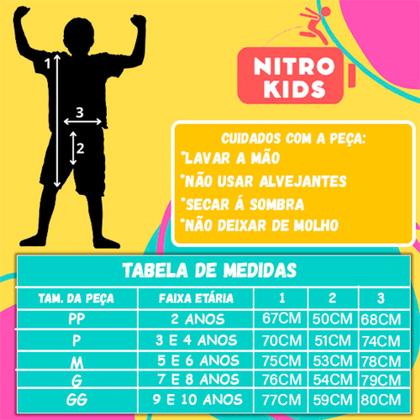 1
3
2

NITRO KIDS

CUIDADOS COM A PEÇA:
*LAVAR A MÃO
*NÃO USAR ALVEJANTES
*SECAR Á SOMBRA
*NÃO DEIXAR DE MOLHO

TABELA DE MEDIDAS

| TAM. DA PEÇA | FAIXA ETÁRIA | 1 | 2 | 3 |
|---|---|---|---|---|
| PP | 2 ANOS | 67CM | 50CM | 68CM |
| P | 3 E 4 ANOS | 70CM | 51CM | 74CM |
| M | 5 E 6 ANOS | 75CM | 53CM | 78CM |
| G | 7 E 8 ANOS | 76CM | 54CM | 79CM |
| GG | 9 E 10 ANOS | 77CM | 59CM | 80CM |